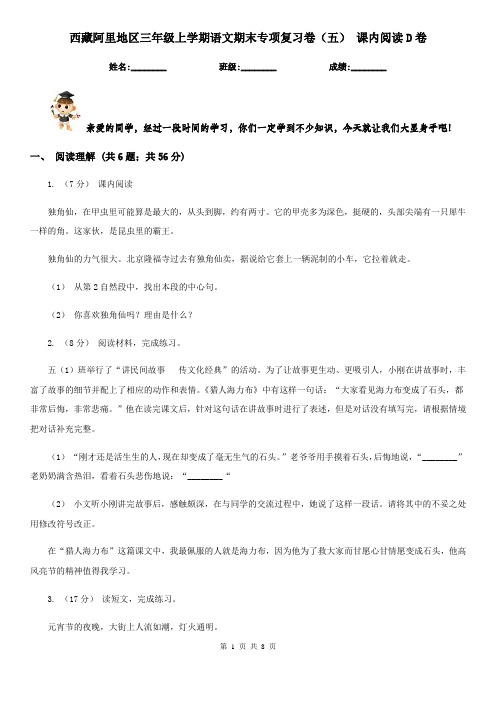 西藏阿里地区三年级上学期语文期末专项复习卷（五） 课内阅读D卷

姓名:________ 班级:________ 成绩:________

亲爱的同学，经过一段时间的学习，你们一定学到不少知识，今天就让我们大显身手吧!

一、 阅读理解 (共6题；共56分)

1. （7分） 课内阅读

独角仙，在甲虫里可能算是最大的，从头到脚，约有两寸。它的甲壳多为深色，挺硬的，头部尖端有一只犀牛一样的角。这家伙，是昆虫里的霸王。

独角仙的力气很大。北京隆福寺过去有独角仙卖，据说给它套上一辆泥制的小车，它拉着就走。

（1） 从第2自然段中，找出本段的中心句。

（2） 你喜欢独角仙吗？理由是什么？

2. （8分） 阅读材料，完成练习。

五（1）班举行了“讲民间故事　传文化经典”的活动。为了让故事更生动、更吸引人，小刚在讲故事时，丰富了故事的细节并配上了相应的动作和表情。《猎人海力布》中有这样一句话：“大家看见海力布变成了石头，都非常后悔，非常悲痛。”他在读完课文后，针对这句话在讲故事时进行了表述，但是对话没有填写完，请根据情境把对话补充完整。

（1） “刚才还是活生生的人，现在却变成了毫无生气的石头。”老爷爷用手摸着石头，后悔地说，“________”老奶奶满含热泪，看着石头悲伤地说：“________“

（2） 小文听小刚讲完故事后，感触颇深，在与同学的交流过程中，她说了这样一段话。请将其中的不妥之处用修改符号改正。

在“猎人海力布”这篇课文中，我最佩服的人就是海力布，因为他为了救大家而甘愿心甘情愿变成石头，他高风亮节的精神值得我学习。

3. （17分） 读短文，完成练习。

元宵节的夜晚，大街上人流如潮，灯火通明。

第 1 页 共 8 页